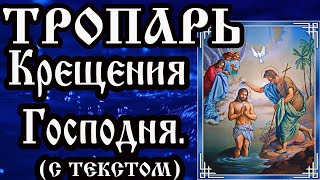 ТРОПАРЬ
Крещения
Господня.
(с текстом)